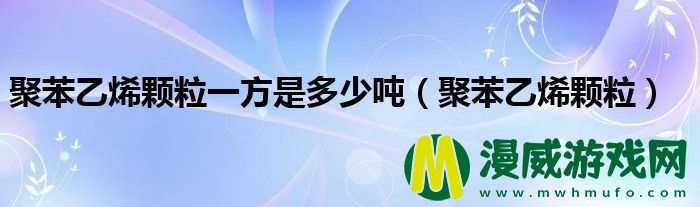 聚苯乙烯颗粒一方是多少吨（聚苯乙烯颗粒）

M 漫威游戏网
www.mwhmufo.com